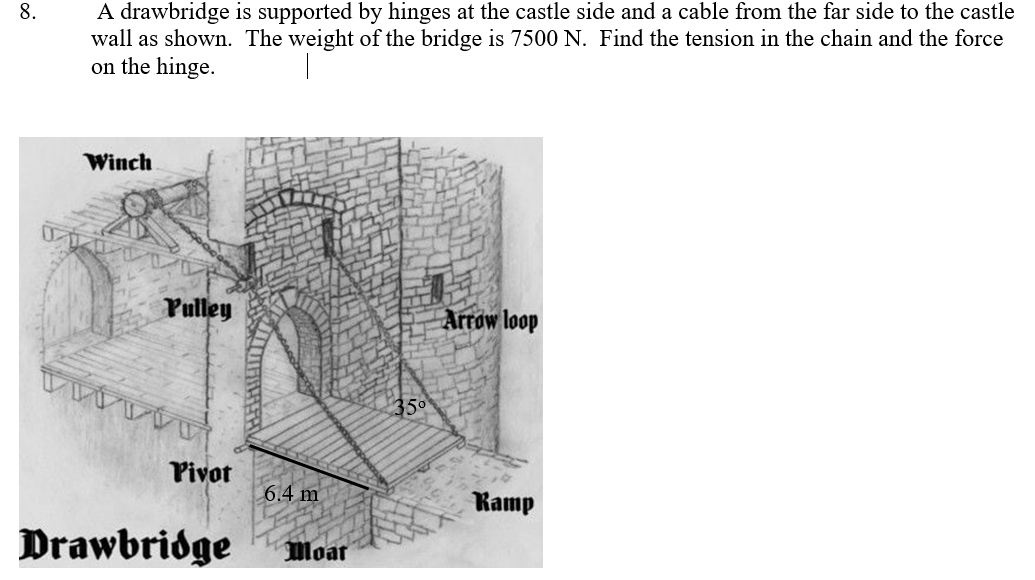 8. A drawbridge is supported by hinges at the castle side and a cable from the far side to the castle wall as shown. The weight of the bridge is 7500 N. Find the tension in the chain and the force on the hinge.

Winch

Pulley

Arrow loop

35°

Pivot

6.4 m

Ramp

Drawbridge

Moat